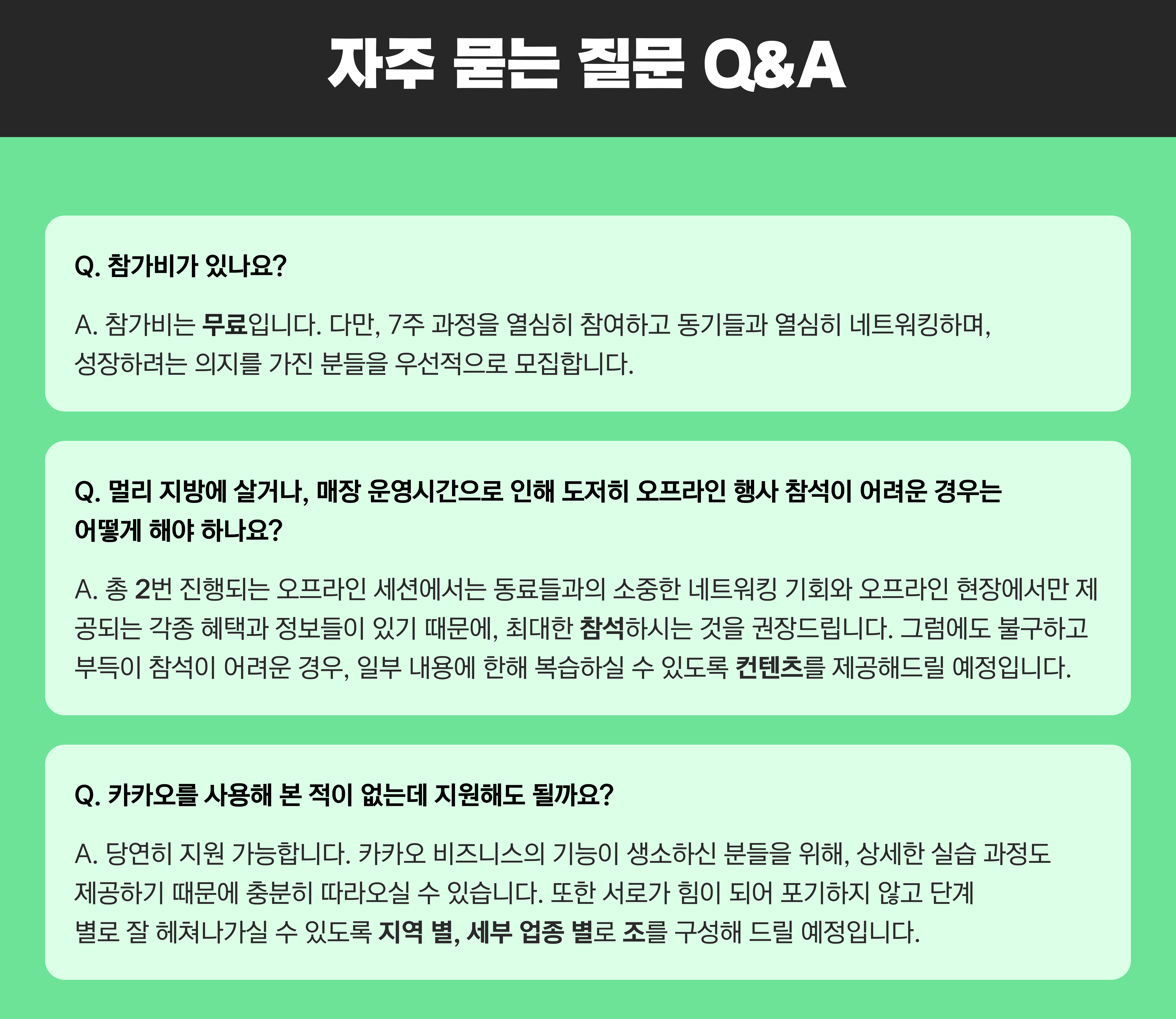 자주 묻는 질문 Q&A

Q. 참가비가 있나요?

A. 참가비는 무료입니다. 다만, 7주 과정을 열심히 참여하고 동기들과 열심히 네트워킹하며, 성장하려는 의지를 가진 분들을 우선적으로 모집합니다.

Q. 멀리 지방에 살거나, 매장 운영시간으로 인해 도저히 오프라인 행사 참석이 어려운 경우는 어떻게 해야 하나요?

A. 총 2번 진행되는 오프라인 세션에서는 동료들과의 소중한 네트워킹 기회와 오프라인 현장에서만 제공되는 각종 혜택과 정보들이 있기 때문에, 최대한 참석하시는 것을 권장드립니다. 그럼에도 불구하고 부득이 참석이 어려운 경우, 일부 내용에 한해 복습하실 수 있도록 컨텐츠를 제공해드릴 예정입니다.

Q. 카카오를 사용해 본 적이 없는데 지원해도 될까요?

A. 당연히 지원 가능합니다. 카카오 비즈니스의 기능이 생소하신 분들을 위해, 상세한 실습 과정도 제공하기 때문에 충분히 따라오실 수 있습니다. 또한 서로가 힘이 되어 포기하지 않고 단계 별로 잘 헤쳐나가실 수 있도록 지역 별, 세부 업종 별로 조를 구성해 드릴 예정입니다.